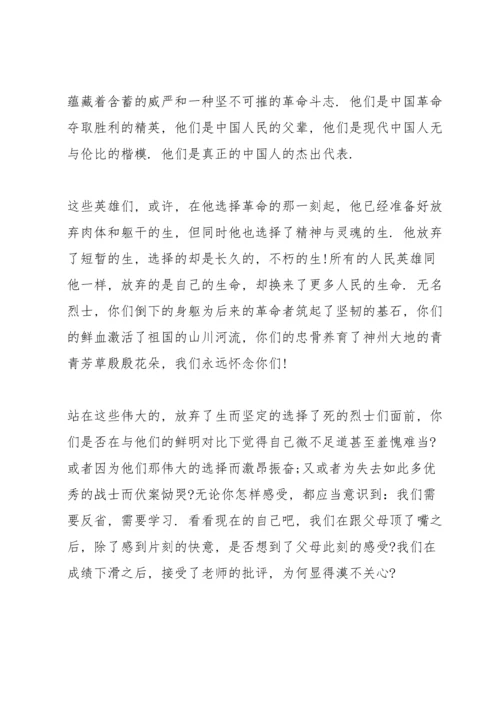 蕴藏着含蓄的威严和一种坚不可摧的革命斗志．他们是中国革命夺取胜利的精英，他们是中国人民的父辈，他们是现代中国人无与伦比的楷模．他们是真正的中国人的杰出代表．

这些英雄们，或许，在他选择革命的那一刻起，他已经准备好放弃肉体和躯干的生，但同时他也选择了精神与灵魂的生．他放弃了短暂的生，选择的却是长久的，不朽的生!所有的人民英雄同他一样，放弃的是自己的生命，却换来了更多人民的生命．无名烈士，你们倒下的身躯为后来的革命者筑起了坚韧的基石，你们的鲜血激活了祖国的山川河流，你们的忠骨养育了神州大地的青青芳草殷殷花朵，我们永远怀念你们!

站在这些伟大的，放弃了生而坚定的选择了死的烈士们面前，你们是否在与他们的鲜明对比下觉得自己微不足道甚至羞愧难当?或者因为他们那伟大的选择而激昂振奋;又或者为失去如此多优秀的战士而伏案恸哭?无论你怎样感受，都应当意识到：我们需要反省，需要学习．看看现在的自己吧，我们在跟父母顶了嘴之后，除了感到片刻的快意，是否想到了父母此刻的感受?我们在成绩下滑之后，接受了老师的批评，为何显得漠不关心?